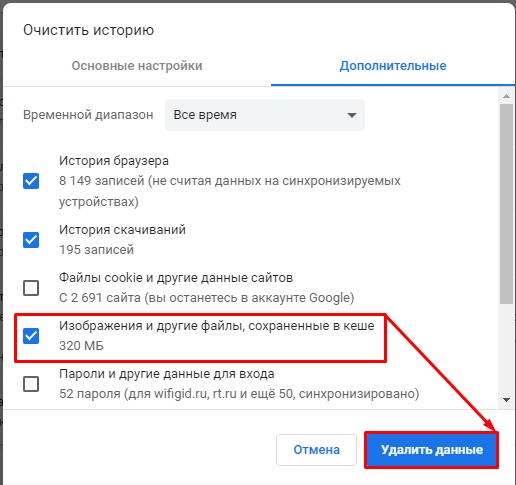 Очистить историю

Основные настройки

Дополнительные

Временной диапазон

Все время

История браузера
8 149 записей (не считая данных на синхронизируемых устройствах)

История скачиваний
195 записей

Файлы cookie и другие данные сайтов
С 2 691 сайта (вы останетесь в аккаунте Google)

Изображения и другие файлы, сохраненные в кеше
320 МБ

Пароли и другие данные для входа
52 пароля (для wifigid.ru, rt.ru и ещё 50, синхронизировано)

Отмена

Удалить данные